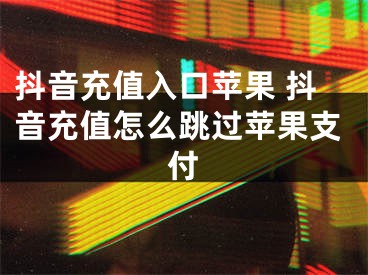 抖音充值入口苹果 抖音充值怎么跳过苹果支付